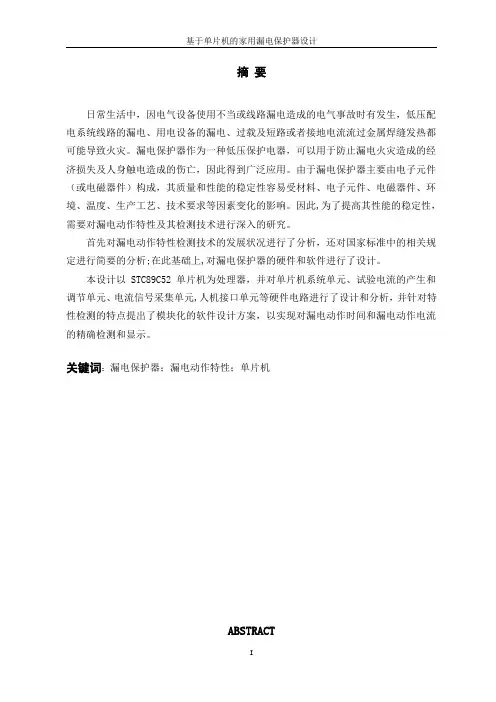 基于单片机的家用漏电保护器设计

摘 要

日常生活中，因电气设备使用不当或线路漏电造成的电气事故时有发生，低压配电系统线路的漏电、用电设备的漏电、过载及短路或者接地电流流过金属焊缝发热都可能导致火灾。漏电保护器作为一种低压保护电器，可以用于防止漏电火灾造成的经济损失及人身触电造成的伤亡，因此得到广泛应用。由于漏电保护器主要由电子元件（或电磁器件）构成，其质量和性能的稳定性容易受材料、电子元件、电磁器件、环境、温度、生产工艺、技术要求等因素变化的影响。因此，为了提高其性能的稳定性，需要对漏电动作特性及其检测技术进行深入的研究。

首先对漏电动作特性检测技术的发展状况进行了分析，还对国家标准中的相关规定进行简要的分析;在此基础上,对漏电保护器的硬件和软件进行了设计。

本设计以 STC89C52 单片机为处理器，并对单片机系统单元、试验电流的产生和调节单元、电流信号采集单元,人机接口单元等硬件电路进行了设计和分析，并针对特性检测的特点提出了模块化的软件设计方案，以实现对漏电动作时间和漏电动作电流的精确检测和显示。

关键词：漏电保护器；漏电动作特性；单片机

ABSTRACT

I